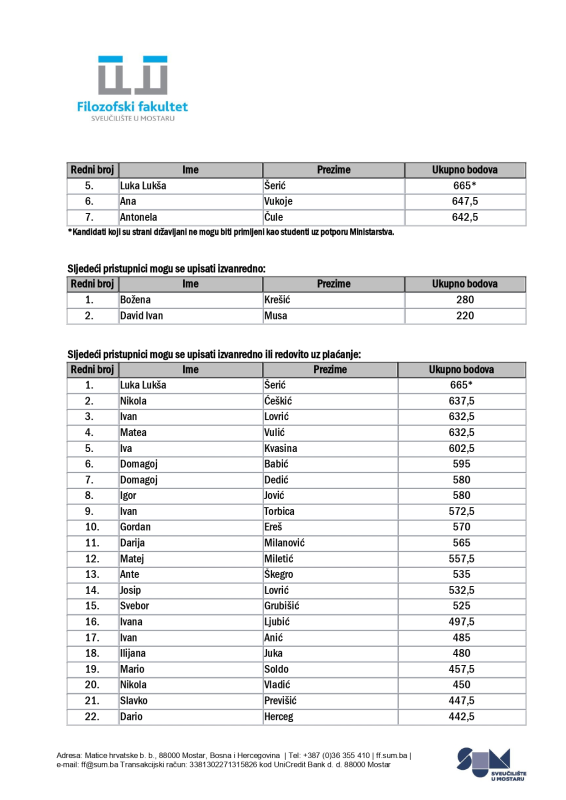 Filozofski fakultet
SVEUČILIŠTE U MOSTARU

| Redni broj | Ime | Prezime | Ukupno bodova |
|---|---|---|---|
| 5. | Luka Lukša | Šerić | 665* |
| 6. | Ana | Vukoje | 647,5 |
| 7. | Antonela | Čule | 642,5 |

*Kandidati koji su strani državljani ne mogu biti primljeni kao studenti uz potporu Ministarstva.

Sljedeći pristupnici mogu se upisati izvanredno:

| Redni broj | Ime | Prezime | Ukupno bodova |
|---|---|---|---|
| 1. | Božena | Krešić | 280 |
| 2. | David Ivan | Musa | 220 |

Sljedeći pristupnici mogu se upisati izvanredno ili redovito uz plaćanje:

| Redni broj | Ime | Prezime | Ukupno bodova |
|---|---|---|---|
| 1. | Luka Lukša | Šerić | 665* |
| 2. | Nikola | Češkić | 637,5 |
| 3. | Ivan | Lovrić | 632,5 |
| 4. | Matea | Vulić | 632,5 |
| 5. | Iva | Kvasina | 602,5 |
| 6. | Domagoj | Babić | 595 |
| 7. | Domagoj | Dedić | 580 |
| 8. | Igor | Jović | 580 |
| 9. | Ivan | Torbica | 572,5 |
| 10. | Gordan | Ereš | 570 |
| 11. | Darija | Milanović | 565 |
| 12. | Matej | Miletić | 557,5 |
| 13. | Ante | Škegro | 535 |
| 14. | Josip | Lovrić | 532,5 |
| 15. | Svebor | Grubišić | 525 |
| 16. | Ivana | Ljubić | 497,5 |
| 17. | Ivan | Anić | 485 |
| 18. | Ilijana | Juka | 480 |
| 19. | Mario | Soldo | 457,5 |
| 20. | Nikola | Vladić | 450 |
| 21. | Slavko | Previšić | 447,5 |
| 22. | Dario | Herceg | 442,5 |

Adresa: Matice hrvatske b. b., 88000 Mostar, Bosna i Hercegovina | Tel: +387 (0)36 355 410 | ff.sum.ba | e-mail: ff@sum.ba Transakcijski račun: 3381302271315826 kod UniCredit Bank d. d. 88000 Mostar

SUM SVEUČILIŠTE U MOSTARU